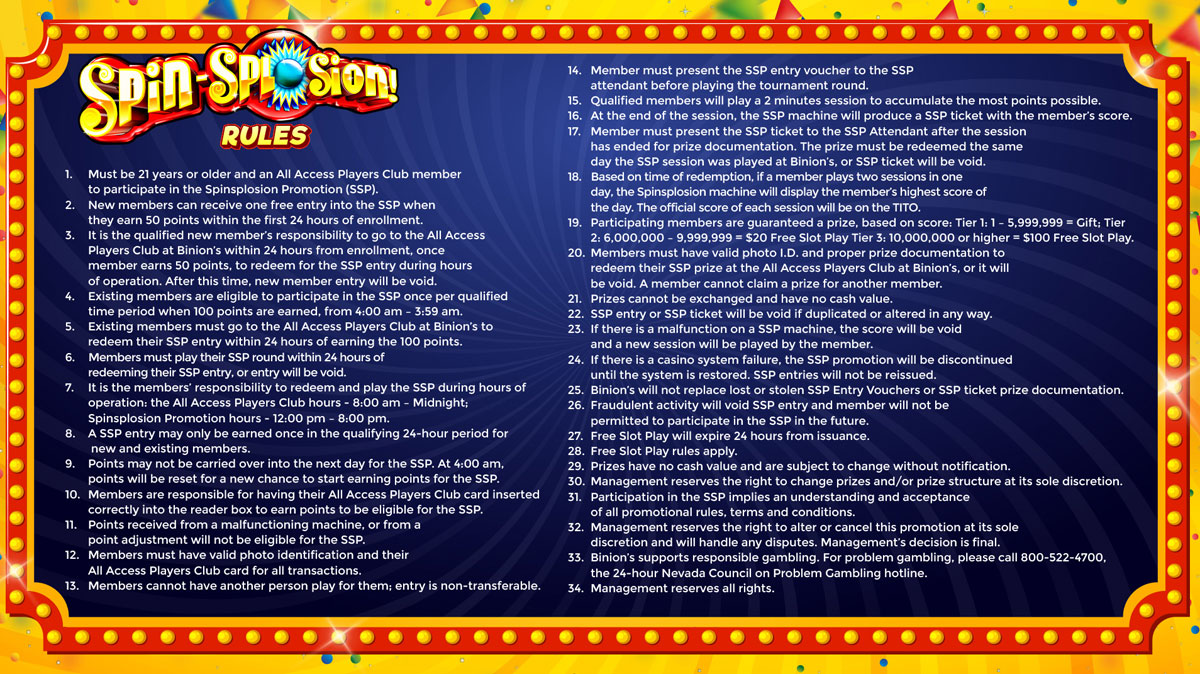 SPIN-SPLOSION!
RULES

1. Must be 21 years or older and an All Access Players Club member to participate in the Spinsplosion Promotion (SSP).
2. New members can receive one free entry into the SSP when they earn 50 points within the first 24 hours of enrollment.
3. It is the qualified new member's responsibility to go to the All Access Players Club at Binion's within 24 hours from enrollment, once member earns 50 points, to redeem for the SSP entry during hours of operation. After this time, new member entry will be void.
4. Existing members are eligible to participate in the SSP once per qualified time period when 100 points are earned, from 4:00 am – 3:59 am.
5. Existing members must go to the All Access Players Club at Binion's to redeem their SSP entry within 24 hours of earning the 100 points.
6. Members must play their SSP round within 24 hours of redeeming their SSP entry, or entry will be void.
7. It is the members' responsibility to redeem and play the SSP during hours of operation: the All Access Players Club hours - 8:00 am – Midnight; Spinsplosion Promotion hours - 12:00 pm – 8:00 pm.
8. A SSP entry may only be earned once in the qualifying 24-hour period for new and existing members.
9. Points may not be carried over into the next day for the SSP. At 4:00 am, points will be reset for a new chance to start earning points for the SSP.
10. Members are responsible for having their All Access Players Club card inserted correctly into the reader box to earn points to be eligible for the SSP.
11. Points received from a malfunctioning machine, or from a point adjustment will not be eligible for the SSP.
12. Members must have valid photo identification and their All Access Players Club card for all transactions.
13. Members cannot have another person play for them; entry is non-transferable.
14. Member must present the SSP entry voucher to the SSP attendant before playing the tournament round.
15. Qualified members will play a 2 minutes session to accumulate the most points possible.
16. At the end of the session, the SSP machine will produce a SSP ticket with the member's score.
17. Member must present the SSP ticket to the SSP Attendant after the session has ended for prize documentation. The prize must be redeemed the same day the SSP session was played at Binion's, or SSP ticket will be void.
18. Based on time of redemption, if a member plays two sessions in one day, the Spinsplosion machine will display the member's highest score of the day. The official score of each session will be on the TITO.
19. Participating members are guaranteed a prize, based on score: Tier 1: 1 – 5,999,999 = Gift; Tier 2: 6,000,000 – 9,999,999 = $20 Free Slot Play Tier 3: 10,000,000 or higher = $100 Free Slot Play.
20. Members must have valid photo I.D. and proper prize documentation to redeem their SSP prize at the All Access Players Club at Binion's, or it will be void. A member cannot claim a prize for another member.
21. Prizes cannot be exchanged and have no cash value.
22. SSP entry or SSP ticket will be void if duplicated or altered in any way.
23. If there is a malfunction on a SSP machine, the score will be void and a new session will be played by the member.
24. If there is a casino system failure, the SSP promotion will be discontinued until the system is restored. SSP entries will not be reissued.
25. Binion's will not replace lost or stolen SSP Entry Vouchers or SSP ticket prize documentation.
26. Fraudulent activity will void SSP entry and member will not be permitted to participate in the SSP in the future.
27. Free Slot Play will expire 24 hours from issuance.
28. Free Slot Play rules apply.
29. Prizes have no cash value and are subject to change without notification.
30. Management reserves the right to change prizes and/or prize structure at its sole discretion.
31. Participation in the SSP implies an understanding and acceptance of all promotional rules, terms and conditions.
32. Management reserves the right to alter or cancel this promotion at its sole discretion and will handle any disputes. Management's decision is final.
33. Binion's supports responsible gambling. For problem gambling, please call 800-522-4700, the 24-hour Nevada Council on Problem Gambling hotline.
34. Management reserves all rights.